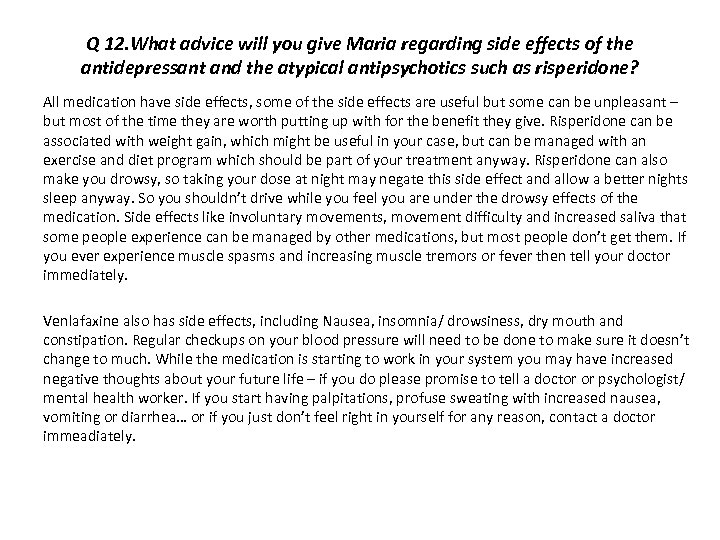 Q 12.What advice will you give Maria regarding side effects of the antidepressant and the atypical antipsychotics such as risperidone?

All medication have side effects, some of the side effects are useful but some can be unpleasant – but most of the time they are worth putting up with for the benefit they give. Risperidone can be associated with weight gain, which might be useful in your case, but can be managed with an exercise and diet program which should be part of your treatment anyway. Risperidone can also make you drowsy, so taking your dose at night may negate this side effect and allow a better nights sleep anyway. So you shouldn't drive while you feel you are under the drowsy effects of the medication. Side effects like involuntary movements, movement difficulty and increased saliva that some people experience can be managed by other medications, but most people don't get them. If you ever experience muscle spasms and increasing muscle tremors or fever then tell your doctor immediately.

Venlafaxine also has side effects, including Nausea, insomnia/ drowsiness, dry mouth and constipation. Regular checkups on your blood pressure will need to be done to make sure it doesn't change to much. While the medication is starting to work in your system you may have increased negative thoughts about your future life – if you do please promise to tell a doctor or psychologist/ mental health worker. If you start having palpitations, profuse sweating with increased nausea, vomiting or diarrhea… or if you just don't feel right in yourself for any reason, contact a doctor immeadiately.